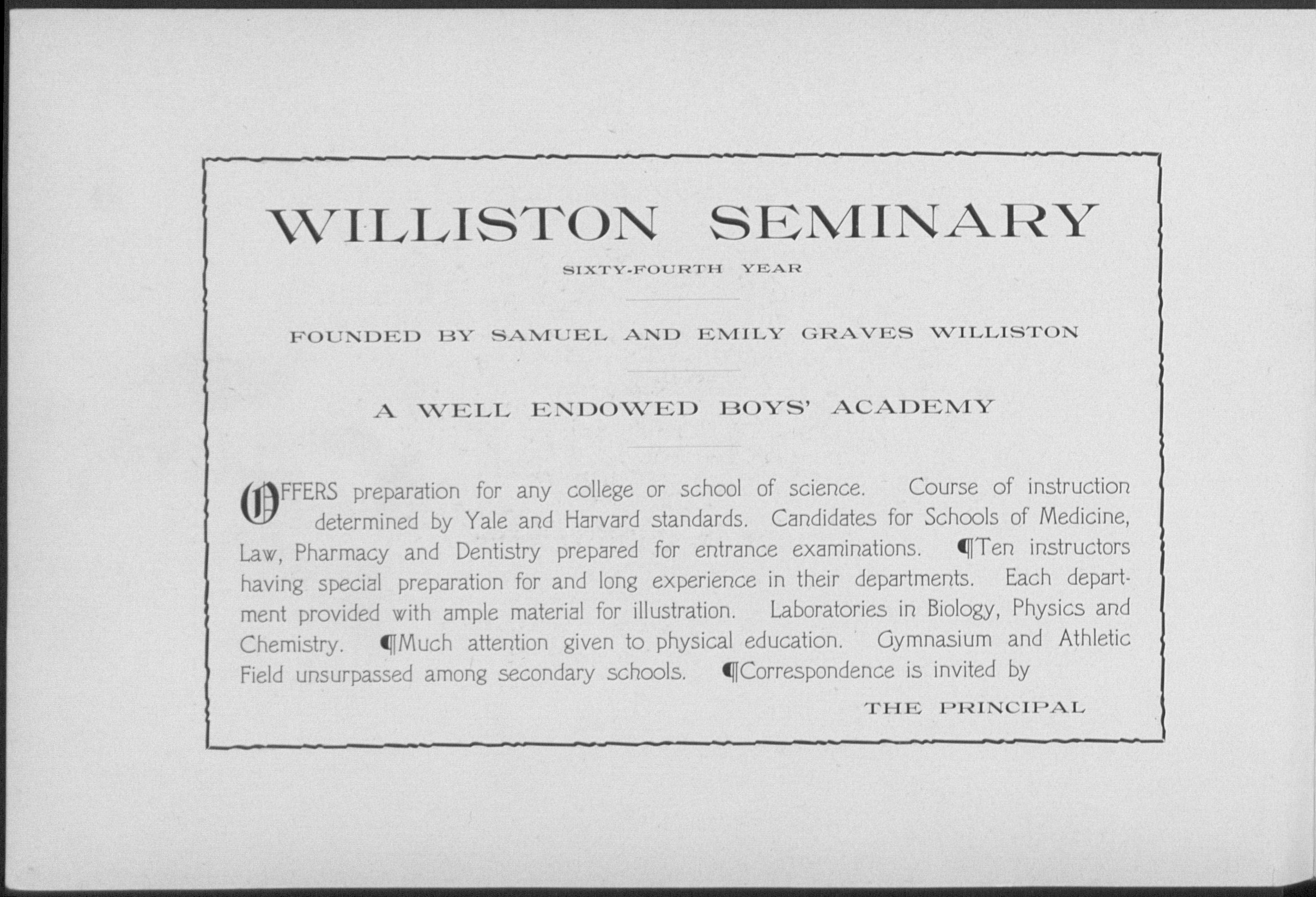 WILLISTON SEMINARY

SIXTY-FOURTH YEAR

FOUNDED BY SAMUEL AND EMILY GRAVES WILLISTON

A WELL ENDOWED BOYS' ACADEMY

OFFERS preparation for any college or school of science. Course of instruction determined by Yale and Harvard standards. Candidates for Schools of Medicine, Law, Pharmacy and Dentistry prepared for entrance examinations. ¶Ten instructors having special preparation for and long experience in their departments. Each department provided with ample material for illustration. Laboratories in Biology, Physics and Chemistry. ¶Much attention given to physical education. Gymnasium and Athletic Field unsurpassed among secondary schools. ¶Correspondence is invited by

THE PRINCIPAL